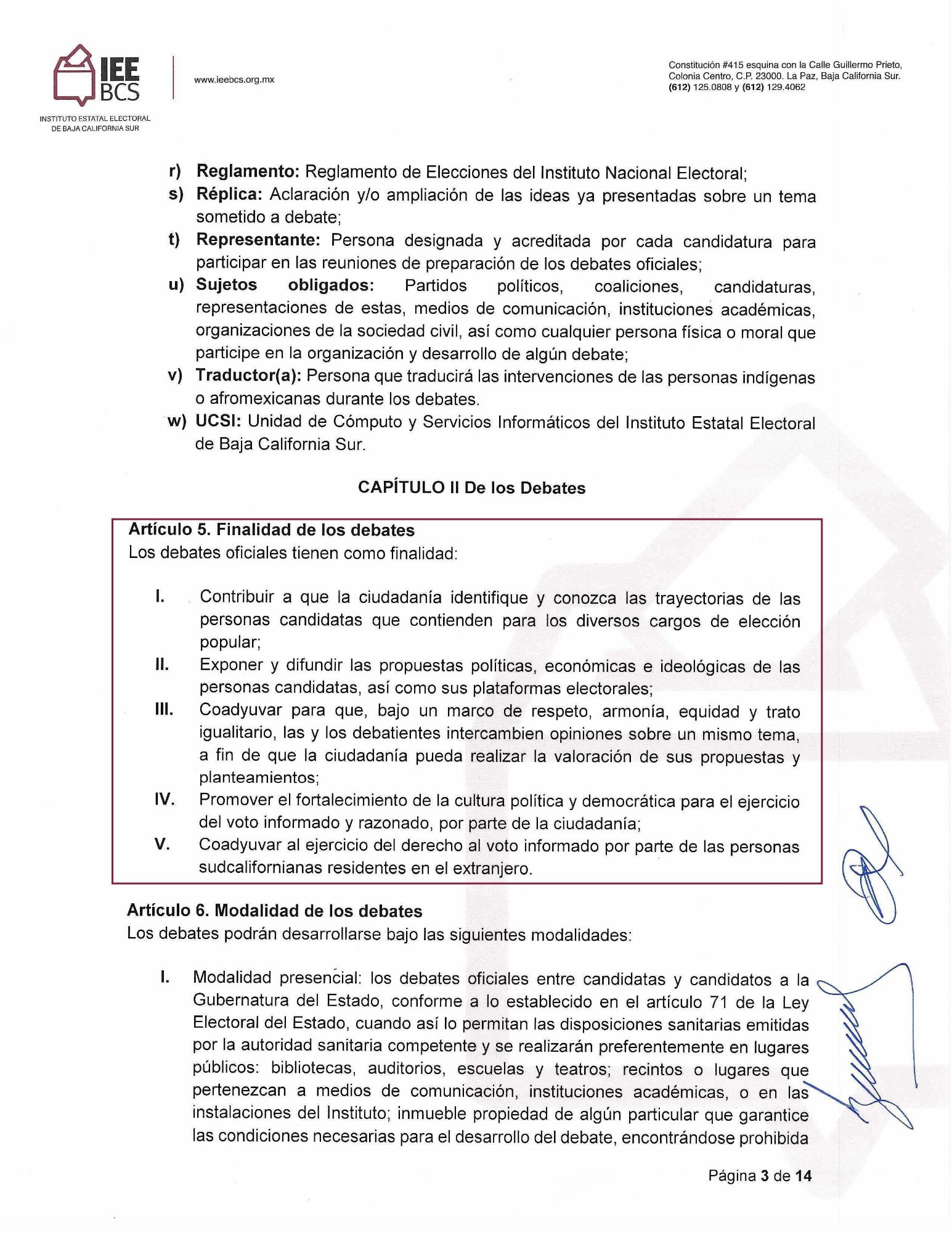 IEE BCS
INSTITUTO ESTATAL ELECTORAL DE BAJA CALIFORNIA SUR

www.ieebcs.org.mx

Constitución #415 esquina con la Calle Guillermo Prieto, Colonia Centro, C.P. 23000. La Paz, Baja California Sur. (612) 125.0808 y (612) 129.4062

r) Reglamento: Reglamento de Elecciones del Instituto Nacional Electoral;
s) Réplica: Aclaración y/o ampliación de las ideas ya presentadas sobre un tema sometido a debate;
t) Representante: Persona designada y acreditada por cada candidatura para participar en las reuniones de preparación de los debates oficiales;
u) Sujetos obligados: Partidos políticos, coaliciones, candidaturas, representaciones de estas, medios de comunicación, instituciones académicas, organizaciones de la sociedad civil, así como cualquier persona física o moral que participe en la organización y desarrollo de algún debate;
v) Traductor(a): Persona que traducirá las intervenciones de las personas indígenas o afromexicanas durante los debates.
w) UCSI: Unidad de Cómputo y Servicios Informáticos del Instituto Estatal Electoral de Baja California Sur.

CAPÍTULO II De los Debates

Artículo 5. Finalidad de los debates
Los debates oficiales tienen como finalidad:

I. Contribuir a que la ciudadanía identifique y conozca las trayectorias de las personas candidatas que contienden para los diversos cargos de elección popular;
II. Exponer y difundir las propuestas políticas, económicas e ideológicas de las personas candidatas, así como sus plataformas electorales;
III. Coadyuvar para que, bajo un marco de respeto, armonía, equidad y trato igualitario, las y los debatientes intercambien opiniones sobre un mismo tema, a fin de que la ciudadanía pueda realizar la valoración de sus propuestas y planteamientos;
IV. Promover el fortalecimiento de la cultura política y democrática para el ejercicio del voto informado y razonado, por parte de la ciudadanía;
V. Coadyuvar al ejercicio del derecho al voto informado por parte de las personas sudcalifornianas residentes en el extranjero.

Artículo 6. Modalidad de los debates
Los debates podrán desarrollarse bajo las siguientes modalidades:

I. Modalidad presencial: los debates oficiales entre candidatas y candidatos a la Gubernatura del Estado, conforme a lo establecido en el artículo 71 de la Ley Electoral del Estado, cuando así lo permitan las disposiciones sanitarias emitidas por la autoridad sanitaria competente y se realizarán preferentemente en lugares públicos: bibliotecas, auditorios, escuelas y teatros; recintos o lugares que pertenezcan a medios de comunicación, instituciones académicas, o en las instalaciones del Instituto; inmueble propiedad de algún particular que garantice las condiciones necesarias para el desarrollo del debate, encontrándose prohibida

Página 3 de 14